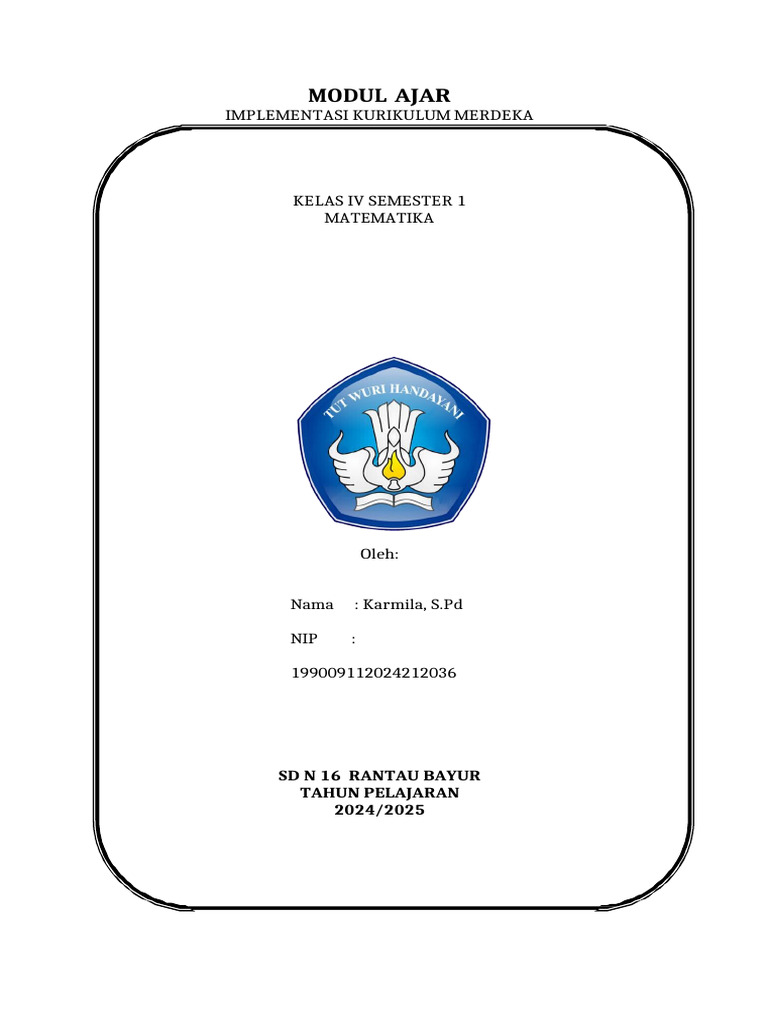 MODUL AJAR
IMPLEMENTASI KURIKULUM MERDEKA

KELAS IV SEMESTER 1
MATEMATIKA

TUT WURI HANDAYANI

Oleh:

Nama : Karmila, S.Pd

NIP :

199009112024212036

SD N 16 RANTAU BAYUR
TAHUN PELAJARAN
2024/2025